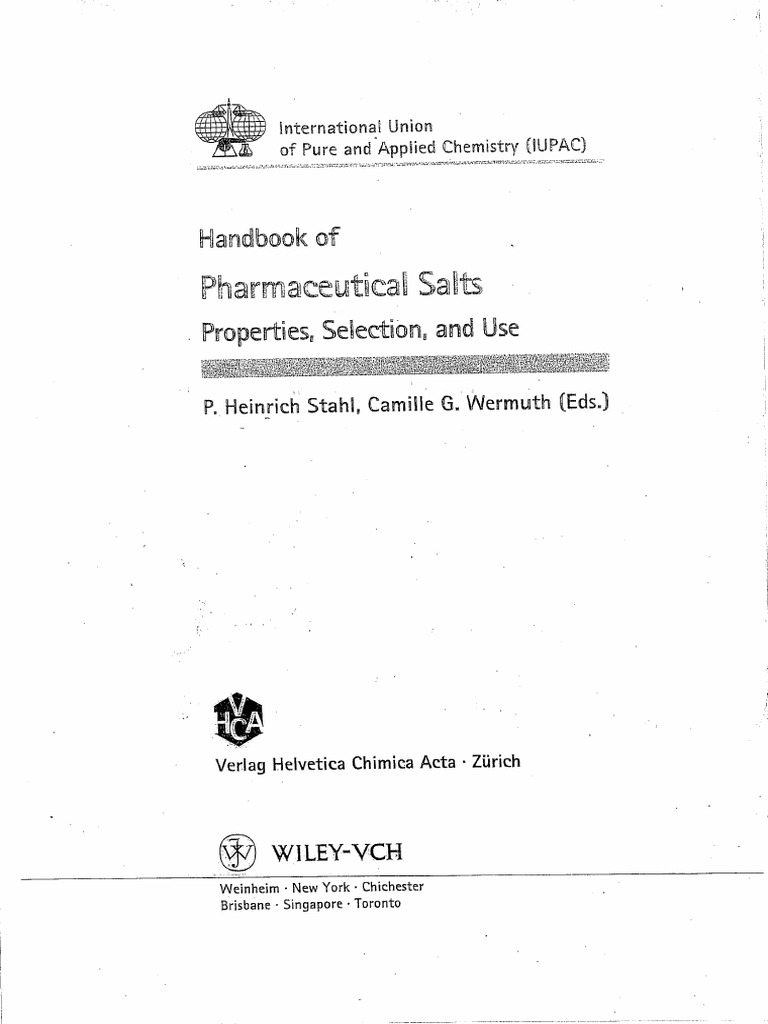 International Union
of Pure and Applied Chemistry (IUPAC)

Handbook of

Pharmaceutical Salts

Properties, Selection, and Use

P. Heinrich Stahl, Camille G. Wermuth (Eds.)

VHCA

Verlag Helvetica Chimica Acta · Zürich

WILEY-VCH

Weinheim · New York · Chichester
Brisbane · Singapore · Toronto